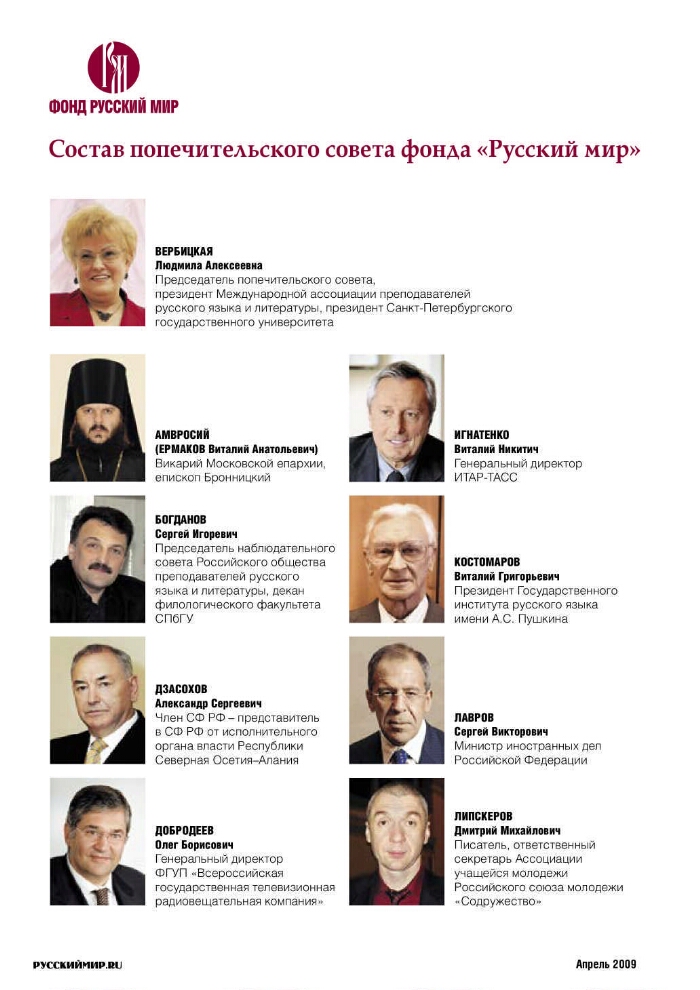 ФОНД РУССКИЙ МИР

Состав попечительского совета фонда «Русский мир»

ВЕРБИЦКАЯ
Людмила Алексеевна
Председатель попечительского совета, президент Международной ассоциации преподавателей русского языка и литературы, президент Санкт-Петербургского государственного университета

АМВРОСИЙ
(ЕРМАКОВ Виталий Анатольевич)
Викарий Московской епархии, епископ Бронницкий

БОГДАНОВ
Сергей Игоревич
Председатель наблюдательного совета Российского общества преподавателей русского языка и литературы, декан филологического факультета СПбГУ

ДЗАСОХОВ
Александр Сергеевич
Член СФ РФ – представитель в СФ РФ от исполнительного органа власти Республики Северная Осетия–Алания

ДОБРОДЕЕВ
Олег Борисович
Генеральный директор ФГУП «Всероссийская государственная телевизионная радиовещательная компания»

ИГНАТЕНКО
Виталий Никитич
Генеральный директор ИТАР-ТАСС

КОСТОМАРОВ
Виталий Григорьевич
Президент Государственного института русского языка имени А.С. Пушкина

ЛАВРОВ
Сергей Викторович
Министр иностранных дел Российской Федерации

ЛИПСКЕРОВ
Дмитрий Михайлович
Писатель, ответственный секретарь Ассоциации учащейся молодежи Российского союза молодежи «Содружество»

РУССКИЙМИР.RU

Апрель 2009